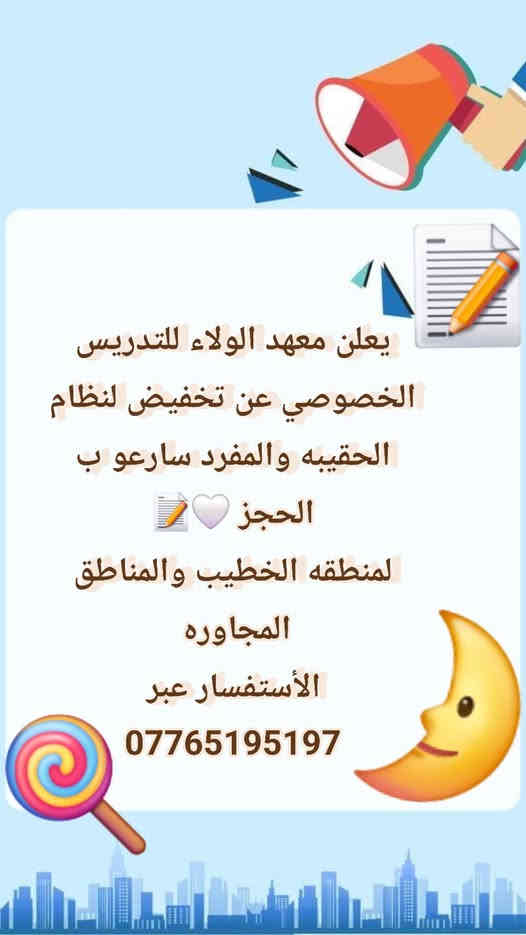 يعلن معهد الولاء للتدريس الخصوصي عن تخفيض لنظام الحقيبه والمفرد سارعو ب الحجز 🤍📝

لمنطقه الخطيب والمناطق المجاوره

الأستفسار عبر
07765195197